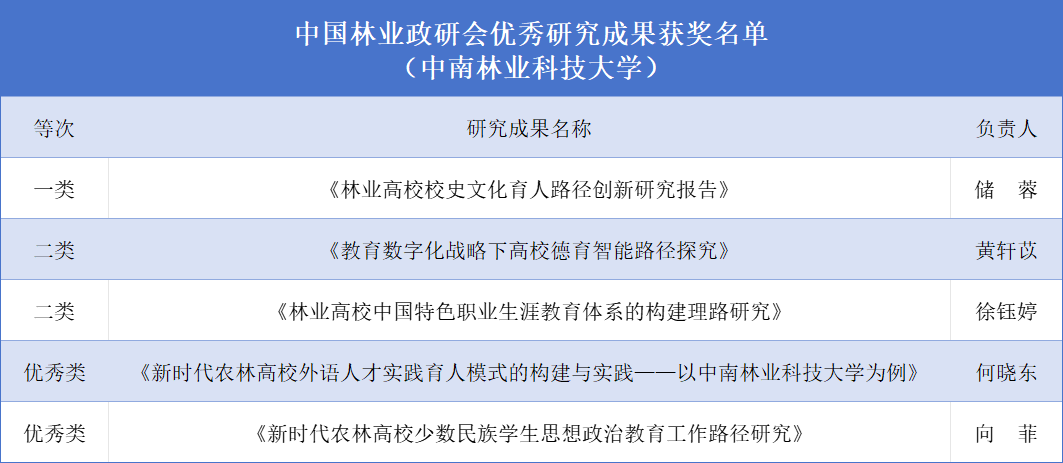 中国林业政研会优秀研究成果获奖名单
（中南林业科技大学）

| 等次 | 研究成果名称 | 负责人 |
|---|---|---|
| 一类 | 《林业高校校史文化育人路径创新研究报告》 | 储 蓉 |
| 二类 | 《教育数字化战略下高校德育智能路径探究》 | 黄轩苡 |
| 二类 | 《林业高校中国特色职业生涯教育体系的构建理路研究》 | 徐钰婷 |
| 优秀类 | 《新时代农林高校外语人才实践育人模式的构建与实践——以中南林业科技大学为例》 | 何晓东 |
| 优秀类 | 《新时代农林高校少数民族学生思想政治教育工作路径研究》 | 向 菲 |